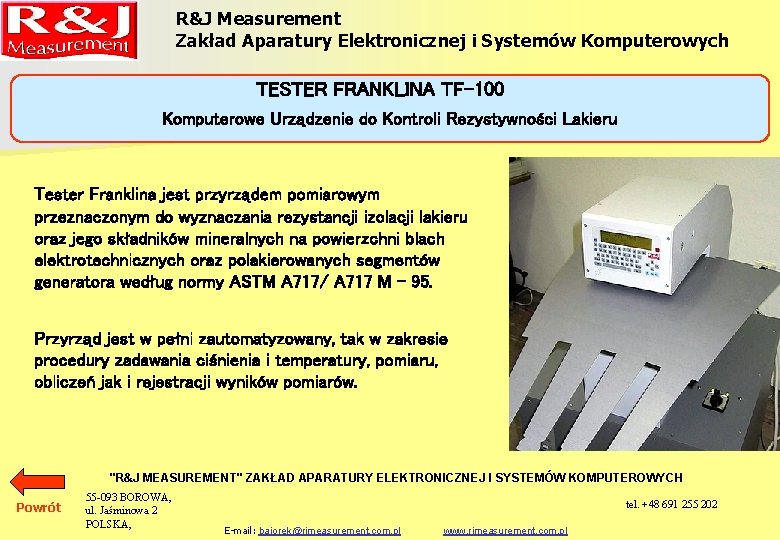 R&J Measurement

R&J Measurement
Zakład Aparatury Elektronicznej i Systemów Komputerowych

TESTER FRANKLINA TF-100

Komputerowe Urządzenie do Kontroli Rezystywności Lakieru

Tester Franklina jest przyrządem pomiarowym przeznaczonym do wyznaczania rezystancji izolacji lakieru oraz jego składników mineralnych na powierzchni blach elektrotechnicznych oraz polakierowanych segmentów generatora według normy ASTM A717/ A717 M – 95.

Przyrząd jest w pełni zautomatyzowany, tak w zakresie procedury zadawania ciśnienia i temperatury, pomiaru, obliczeń jak i rejestracji wyników pomiarów.

"R&J MEASUREMENT" ZAKŁAD APARATURY ELEKTRONICZNEJ I SYSTEMÓW KOMPUTEROWYCH

Powrót

55-093 BOROWA,
ul. Jaśminowa 2
POLSKA,

tel. +48 691 255 202

E-mail: bajorek@rjmeasurement.com.pl www.rjmeasurement.com.pl